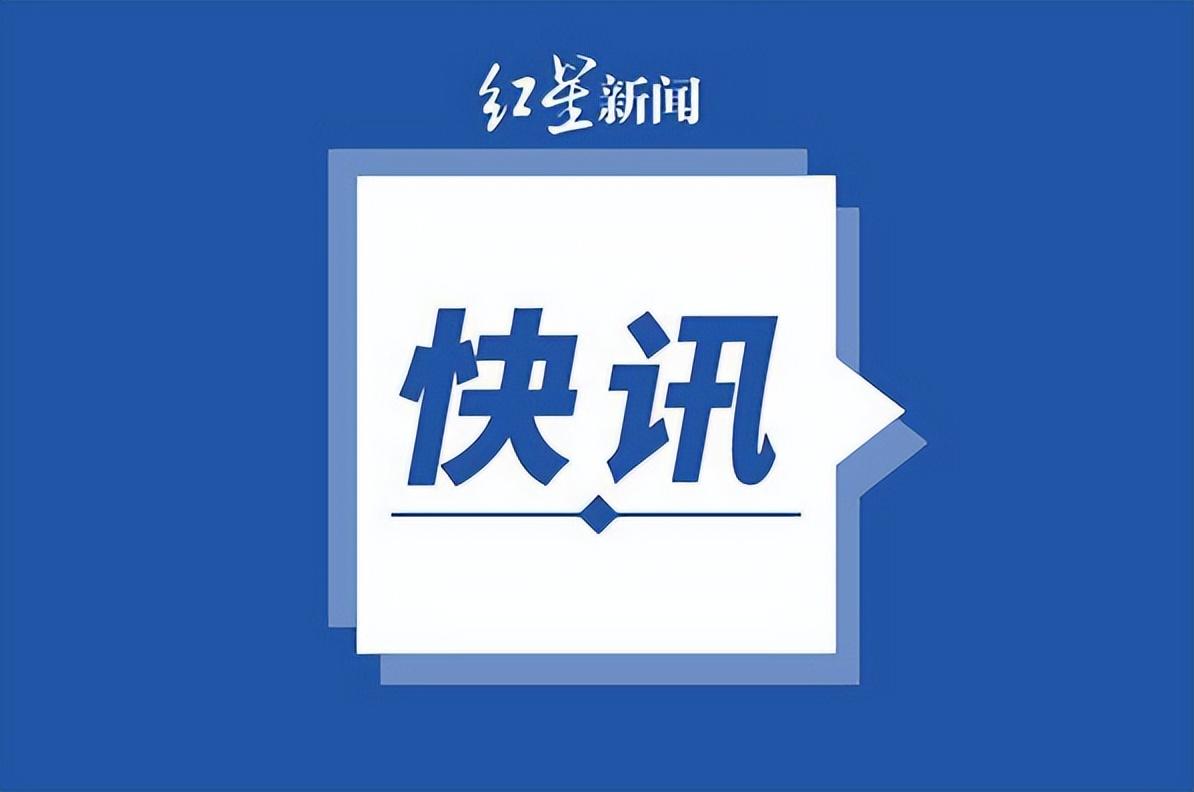 红星新闻

快讯